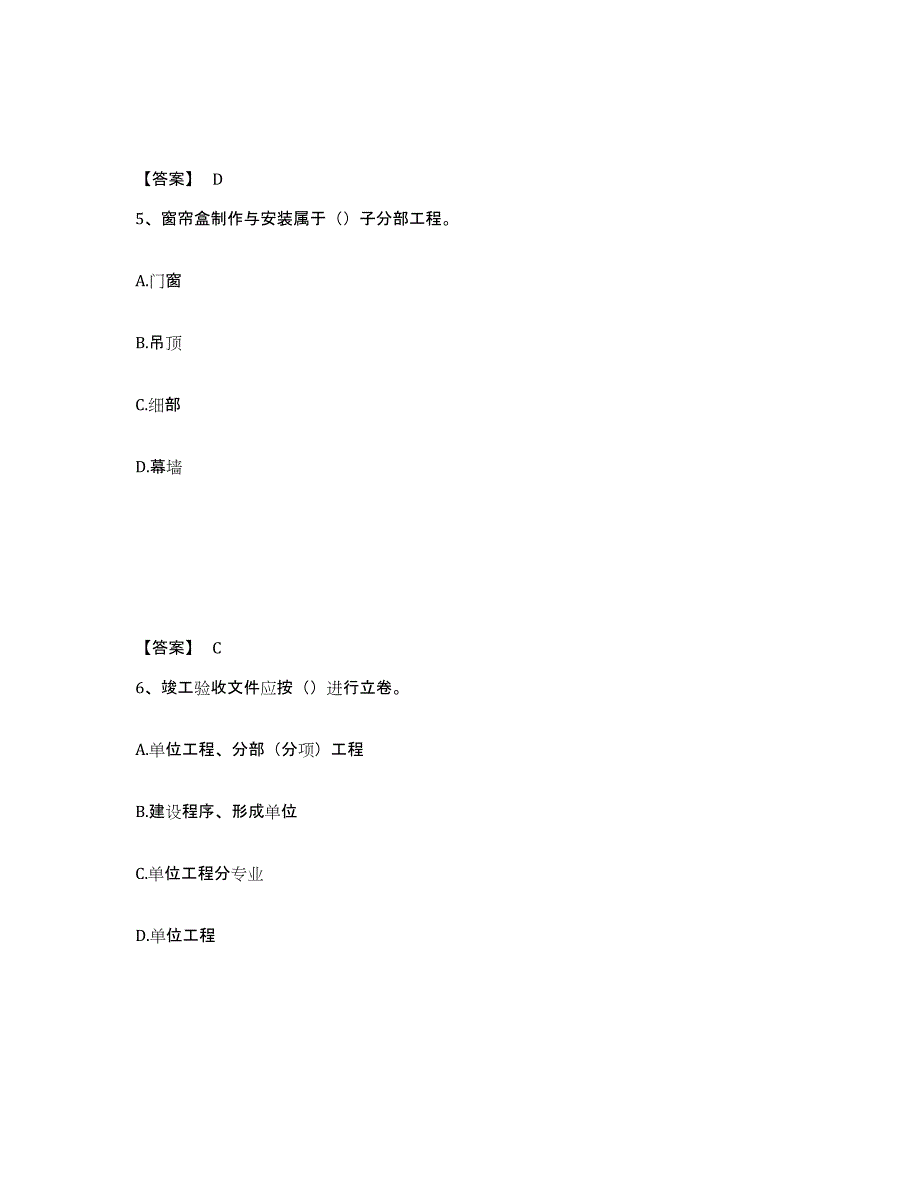 【答案】 D

5、窗帘盒制作与安装属于（）子分部工程。

A.门窗

B.吊顶

C.细部

D.幕墙

【答案】 C

6、竣工验收文件应按（）进行立卷。

A.单位工程、分部（分项）工程

B.建设程序、形成单位

C.单位工程分专业

D.单位工程